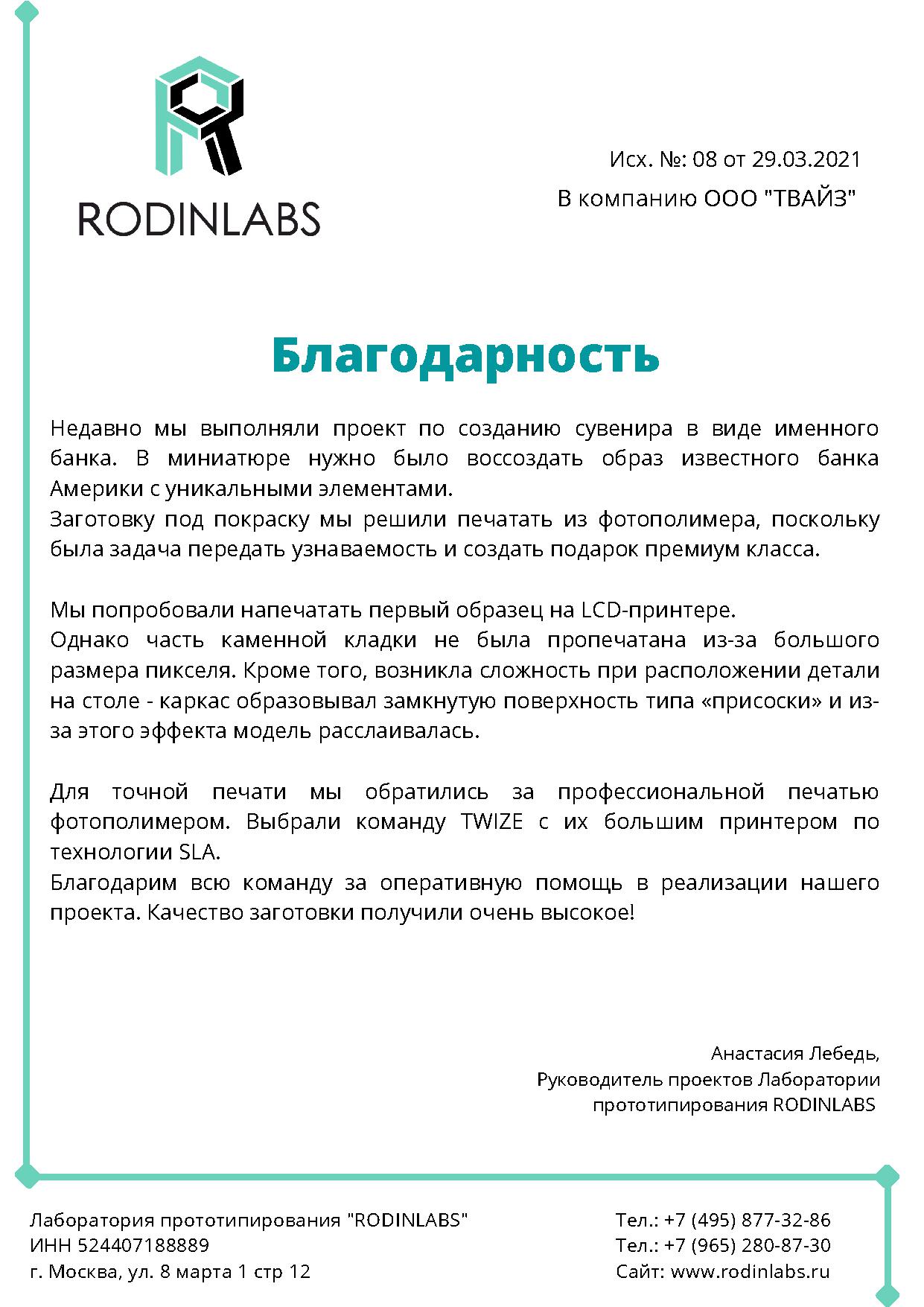 RODINLABS

Исх. №: 08 от 29.03.2021

В компанию ООО "ТВАЙЗ"

Благодарность

Недавно мы выполняли проект по созданию сувенира в виде именного банка. В миниатюре нужно было воссоздать образ известного банка Америки с уникальными элементами.
Заготовку под покраску мы решили печатать из фотополимера, поскольку была задача передать узнаваемость и создать подарок премиум класса.

Мы попробовали напечатать первый образец на LCD-принтере.
Однако часть каменной кладки не была пропечатана из-за большого размера пикселя. Кроме того, возникла сложность при расположении детали на столе - каркас образовывал замкнутую поверхность типа «присоски» и из-за этого эффекта модель расслаивалась.

Для точной печати мы обратились за профессиональной печатью фотополимером. Выбрали команду TWIZE с их большим принтером по технологии SLA.
Благодарим всю команду за оперативную помощь в реализации нашего проекта. Качество заготовки получили очень высокое!

Анастасия Лебедь,
Руководитель проектов Лаборатории
прототипирования RODINLABS

Лаборатория прототипирования "RODINLABS"
ИНН 524407188889
г. Москва, ул. 8 марта 1 стр 12

Тел.: +7 (495) 877-32-86
Тел.: +7 (965) 280-87-30
Сайт: www.rodinlabs.ru